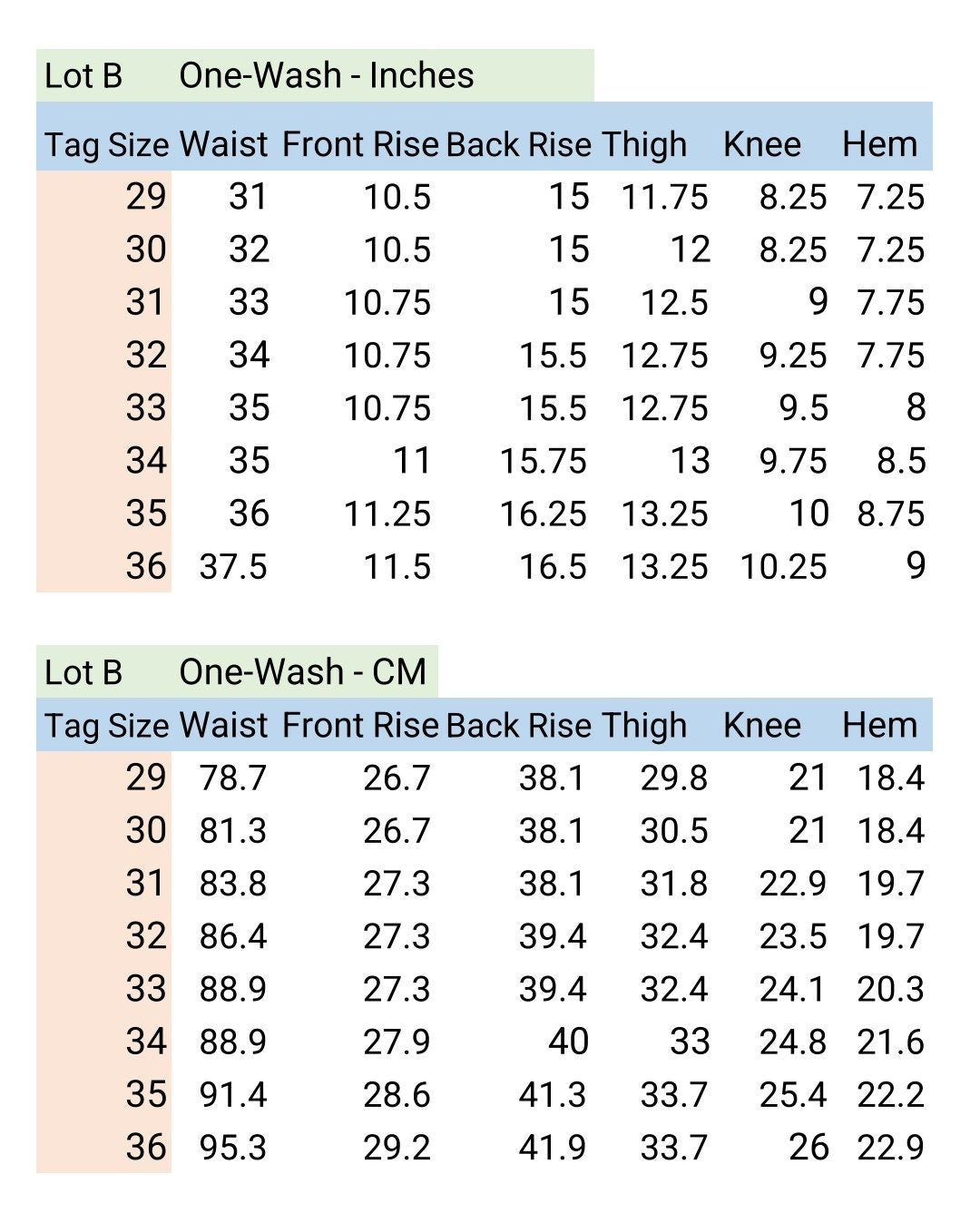 Lot B One-Wash - Inches

| Tag Size | Waist | Front Rise | Back Rise | Thigh | Knee | Hem |
|---|---|---|---|---|---|---|
| 29 | 31 | 10.5 | 15 | 11.75 | 8.25 | 7.25 |
| 30 | 32 | 10.5 | 15 | 12 | 8.25 | 7.25 |
| 31 | 33 | 10.75 | 15 | 12.5 | 9 | 7.75 |
| 32 | 34 | 10.75 | 15.5 | 12.75 | 9.25 | 7.75 |
| 33 | 35 | 10.75 | 15.5 | 12.75 | 9.5 | 8 |
| 34 | 35 | 11 | 15.75 | 13 | 9.75 | 8.5 |
| 35 | 36 | 11.25 | 16.25 | 13.25 | 10 | 8.75 |
| 36 | 37.5 | 11.5 | 16.5 | 13.25 | 10.25 | 9 |

Lot B One-Wash - CM

| Tag Size | Waist | Front Rise | Back Rise | Thigh | Knee | Hem |
|---|---|---|---|---|---|---|
| 29 | 78.7 | 26.7 | 38.1 | 29.8 | 21 | 18.4 |
| 30 | 81.3 | 26.7 | 38.1 | 30.5 | 21 | 18.4 |
| 31 | 83.8 | 27.3 | 38.1 | 31.8 | 22.9 | 19.7 |
| 32 | 86.4 | 27.3 | 39.4 | 32.4 | 23.5 | 19.7 |
| 33 | 88.9 | 27.3 | 39.4 | 32.4 | 24.1 | 20.3 |
| 34 | 88.9 | 27.9 | 40 | 33 | 24.8 | 21.6 |
| 35 | 91.4 | 28.6 | 41.3 | 33.7 | 25.4 | 22.2 |
| 36 | 95.3 | 29.2 | 41.9 | 33.7 | 26 | 22.9 |